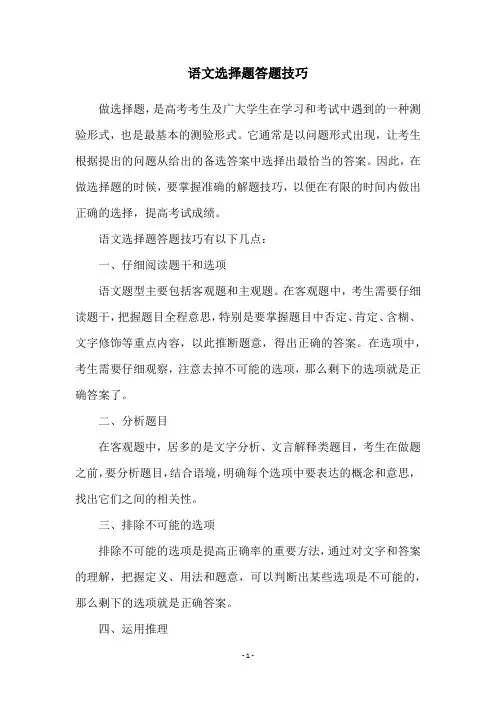 语文选择题答题技巧

做选择题，是高考考生及广大学生在学习和考试中遇到的一种测验形式，也是最基本的测验形式。它通常是以问题形式出现，让考生根据提出的问题从给出的备选答案中选择出最恰当的答案。因此，在做选择题的时候，要掌握准确的解题技巧，以便在有限的时间内做出正确的选择，提高考试成绩。

语文选择题答题技巧有以下几点：

一、仔细阅读题干和选项

语文题型主要包括客观题和主观题。在客观题中，考生需要仔细读题干，把握题目全程意思，特别是要掌握题目中否定、肯定、含糊、文字修饰等重点内容，以此推断题意，得出正确的答案。在选项中，考生需要仔细观察，注意去掉不可能的选项，那么剩下的选项就是正确答案了。

二、分析题目

在客观题中，居多的是文字分析、文言解释类题目，考生在做题之前，要分析题目，结合语境，明确每个选项中要表达的概念和意思，找出它们之间的相关性。

三、排除不可能的选项

排除不可能的选项是提高正确率的重要方法，通过对文字和答案的理解，把握定义、用法和题意，可以判断出某些选项是不可能的，那么剩下的选项就是正确答案。

四、运用推理

- 1 -